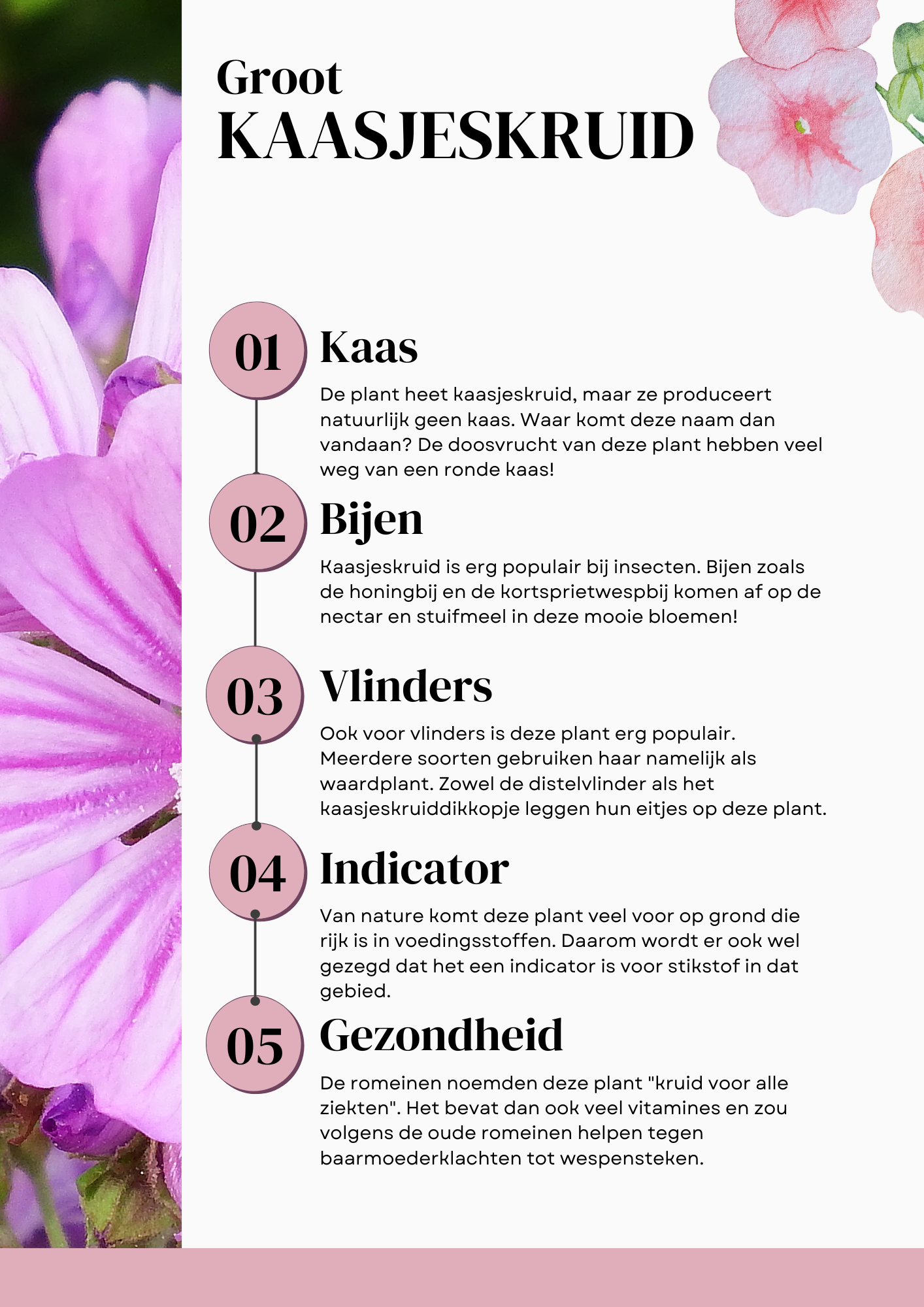 Groot
KAASJESKRUID

01 Kaas

De plant heet kaasjeskruid, maar ze produceert natuurlijk geen kaas. Waar komt deze naam dan vandaan? De doosvrucht van deze plant hebben veel weg van een ronde kaas!

02 Bijen

Kaasjeskruid is erg populair bij insecten. Bijen zoals de honingbij en de kortsprietwespbij komen af op de nectar en stuifmeel in deze mooie bloemen!

03 Vlinders

Ook voor vlinders is deze plant erg populair. Meerdere soorten gebruiken haar namelijk als waardplant. Zowel de distelvlinder als het kaasjeskruiddikkopje leggen hun eitjes op deze plant.

04 Indicator

Van nature komt deze plant veel voor op grond die rijk is in voedingsstoffen. Daarom wordt er ook wel gezegd dat het een indicator is voor stikstof in dat gebied.

05 Gezondheid

De romeinen noemden deze plant "kruid voor alle ziekten". Het bevat dan ook veel vitamines en zou volgens de oude romeinen helpen tegen baarmoederklachten tot wespensteken.